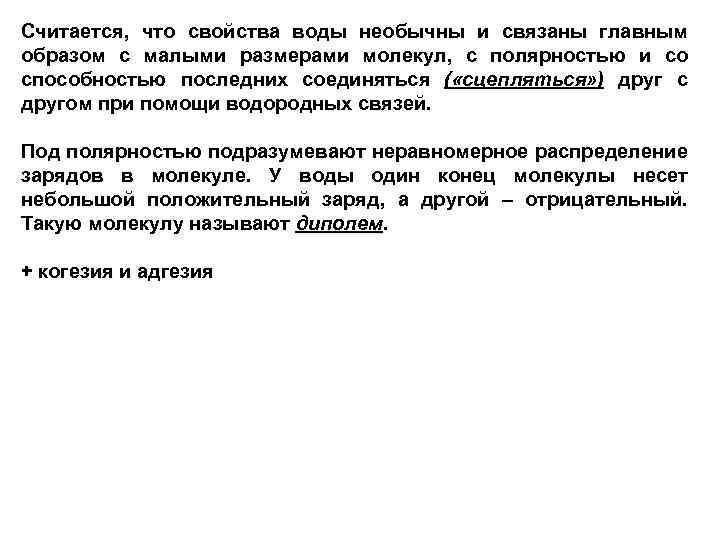 Считается, что свойства воды необычны и связаны главным образом с малыми размерами молекул, с полярностью и со способностью последних соединяться («сцепляться») друг с другом при помощи водородных связей.

Под полярностью подразумевают неравномерное распределение зарядов в молекуле. У воды один конец молекулы несет небольшой положительный заряд, а другой – отрицательный. Такую молекулу называют диполем.

+ когезия и адгезия